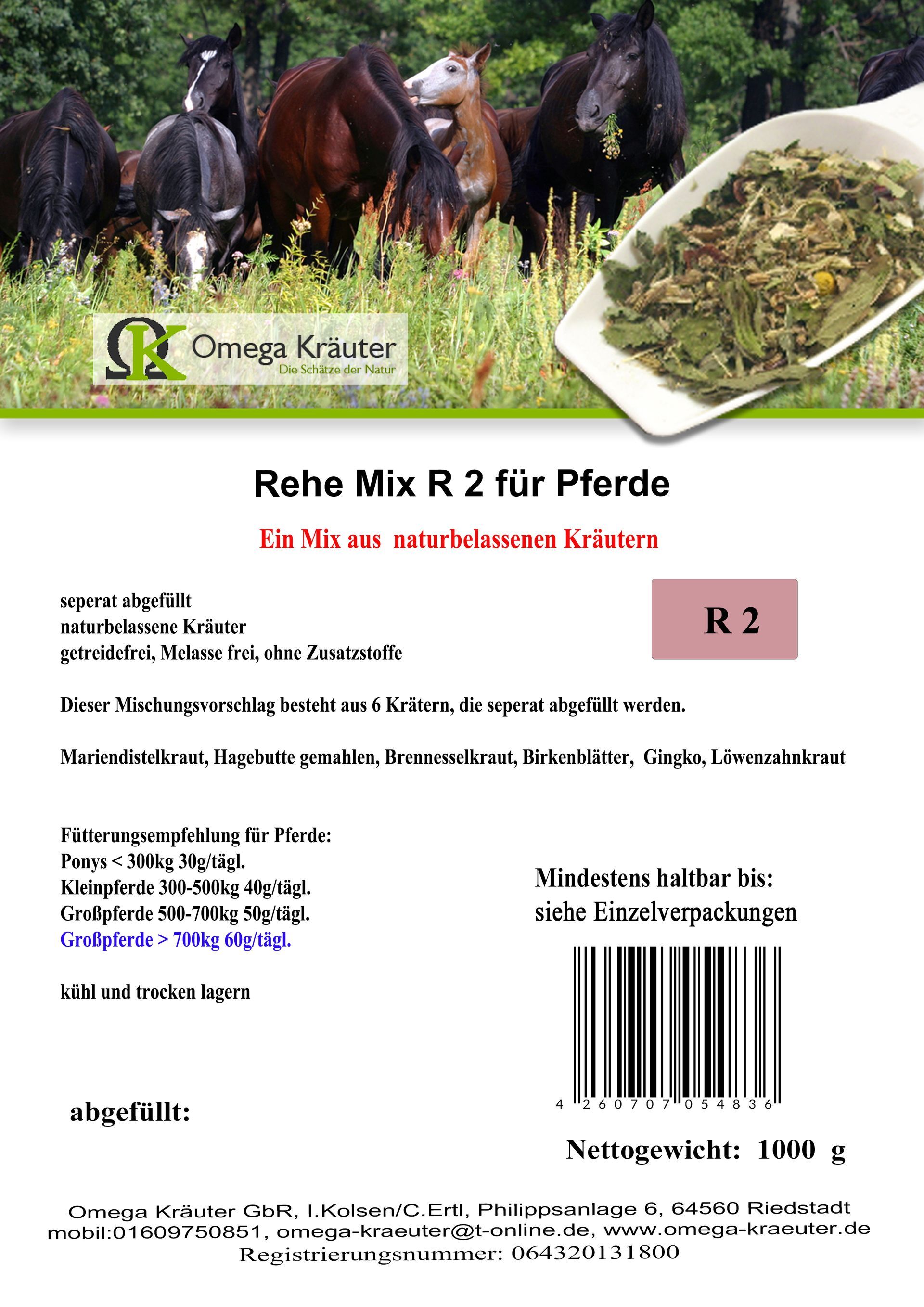 ΩK Omega Kräuter
Die Schätze der Natur

Rehe Mix R 2 für Pferde

Ein Mix aus naturbelassenen Kräutern

seperat abgefüllt
naturbelassene Kräuter
getreidefrei, Melasse frei, ohne Zusatzstoffe

R 2

Dieser Mischungsvorschlag besteht aus 6 Krätern, die seperat abgefüllt werden.

Mariendistelkraut, Hagebutte gemahlen, Brennesselkraut, Birkenblätter, Gingko, Löwenzahnkraut

Fütterungsempfehlung für Pferde:
Ponys < 300kg 30g/tägl.
Kleinpferde 300-500kg 40g/tägl.
Großpferde 500-700kg 50g/tägl.
Großpferde > 700kg 60g/tägl.

kühl und trocken lagern

Mindestens haltbar bis:
siehe Einzelverpackungen

4 260707 054836

abgefüllt:

Nettogewicht: 1000 g

Omega Kräuter GbR, I.Kolsen/C.Ertl, Philippsanlage 6, 64560 Riedstadt
mobil:01609750851, omega-kraeuter@t-online.de, www.omega-kraeuter.de
Registrierungsnummer: 064320131800